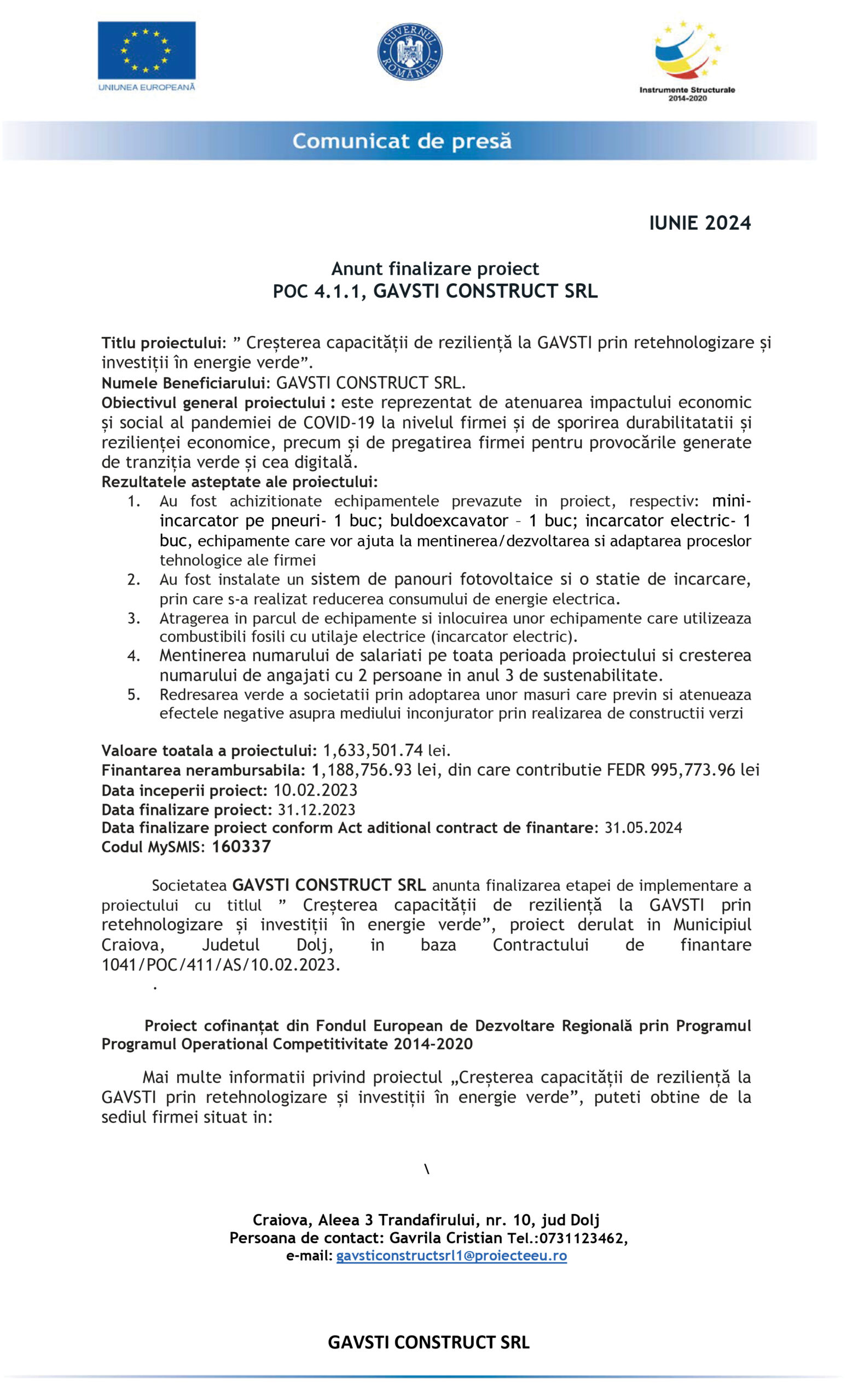 UNIUNEA EUROPEANĂ

GUVERNUL ROMÂNIEI

Instrumente Structurale 2014-2020

Comunicat de presă

IUNIE 2024

Anunt finalizare proiect
POC 4.1.1, GAVSTI CONSTRUCT SRL

Titlu proiectului: ” Creșterea capacității de reziliență la GAVSTI prin retehnologizare și investiții în energie verde”.
Numele Beneficiarului: GAVSTI CONSTRUCT SRL.
Obiectivul general proiectului : este reprezentat de atenuarea impactului economic și social al pandemiei de COVID-19 la nivelul firmei și de sporirea durabilitatatii și rezilienței economice, precum și de pregatirea firmei pentru provocările generate de tranziția verde și cea digitală.
Rezultatele asteptate ale proiectului:
1. Au fost achizitionate echipamentele prevazute in proiect, respectiv: mini-incarcator pe pneuri- 1 buc; buldoexcavator – 1 buc; incarcator electric- 1 buc, echipamente care vor ajuta la mentinerea/dezvoltarea si adaptarea proceslor tehnologice ale firmei
2. Au fost instalate un sistem de panouri fotovoltaice si o statie de incarcare, prin care s-a realizat reducerea consumului de energie electrica.
3. Atragerea in parcul de echipamente si inlocuirea unor echipamente care utilizeaza combustibili fosili cu utilaje electrice (incarcator electric).
4. Mentinerea numarului de salariati pe toata perioada proiectului si cresterea numarului de angajati cu 2 persoane in anul 3 de sustenabilitate.
5. Redresarea verde a societatii prin adoptarea unor masuri care previn si atenueaza efectele negative asupra mediului inconjurator prin realizarea de constructii verzi

Valoare toatala a proiectului: 1,633,501.74 lei.
Finantarea nerambursabila: 1,188,756.93 lei, din care contributie FEDR 995,773.96 lei
Data inceperii proiect: 10.02.2023
Data finalizare proiect: 31.12.2023
Data finalizare proiect conform Act aditional contract de finantare: 31.05.2024
Codul MySMIS: 160337

Societatea GAVSTI CONSTRUCT SRL anunta finalizarea etapei de implementare a proiectului cu titlul ” Creșterea capacității de reziliență la GAVSTI prin retehnologizare și investiții în energie verde”, proiect derulat in Municipiul Craiova, Judetul Dolj, in baza Contractului de finantare 1041/POC/411/AS/10.02.2023.
.

Proiect cofinanțat din Fondul European de Dezvoltare Regională prin Programul Programul Operational Competitivitate 2014-2020

Mai multe informatii privind proiectul „Creșterea capacității de reziliență la GAVSTI prin retehnologizare și investiții în energie verde”, puteti obtine de la sediul firmei situat in:

\

Craiova, Aleea 3 Trandafirului, nr. 10, jud Dolj
Persoana de contact: Gavrila Cristian Tel.:0731123462,
e-mail: gavsticonstructsrl1@proiecteeu.ro

GAVSTI CONSTRUCT SRL